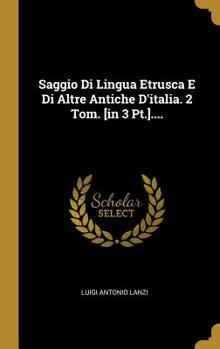 Saggio Di Lingua Etrusca E Di Altre Antiche D'italia. 2 Tom. [in 3 Pt.]....

Scholar SELECT

LUIGI ANTONIO LANZI